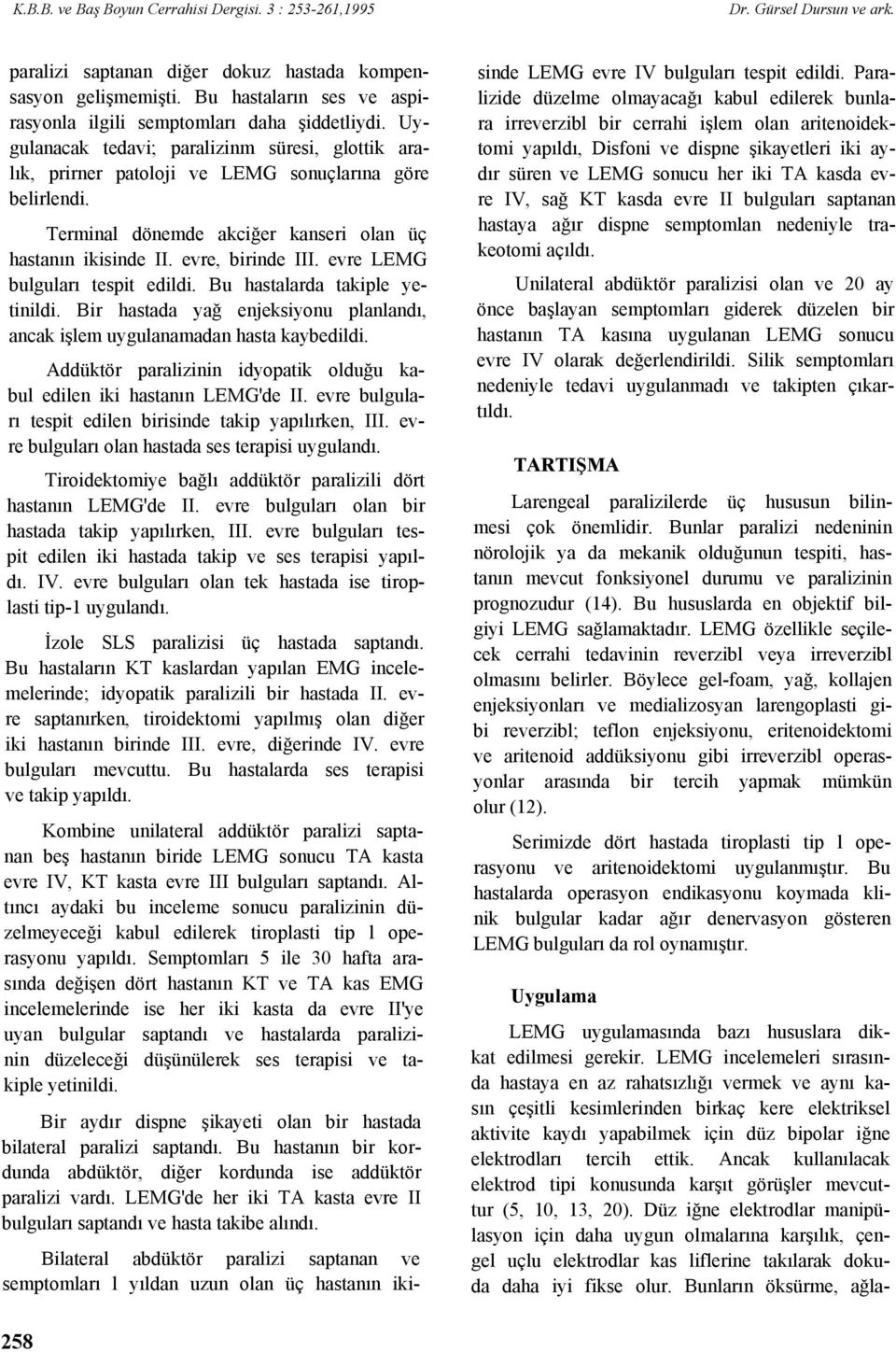 K.B.B. ve Baş Boyun Cerrahisi Dergisi. 3 : 253-261,1995

Dr. Gürsel Dursun ve ark.

paralizi saptanan diğer dokuz hastada kompensasyon gelişmemişti. Bu hastaların ses ve aspirasyonla ilgili semptomları daha şiddetliydi. Uygulanacak tedavi; paralizinm süresi, glottik aralık, prirner patoloji ve LEMG sonuçlarına göre belirlendi.

Terminal dönemde akciğer kanseri olan üç hastanın ikisinde II. evre, birinde III. evre LEMG bulguları tespit edildi. Bu hastalarda takiple yetinildi. Bir hastada yağ enjeksiyonu planlandı, ancak işlem uygulanamadan hasta kaybedildi.

Addüktör paralizinin idyopatik olduğu kabul edilen iki hastanın LEMG'de II. evre bulguları tespit edilen birisinde takip yapılırken, III. evre bulguları olan hastada ses terapisi uygulandı.

Tiroidektomiye bağlı addüktör paralizili dört hastanın LEMG'de II. evre bulguları olan bir hastada takip yapılırken, III. evre bulguları tespit edilen iki hastada takip ve ses terapisi yapıldı. IV. evre bulguları olan tek hastada ise tiroplasti tip-1 uygulandı.

İzole SLS paralizisi üç hastada saptandı. Bu hastaların KT kaslardan yapılan EMG incelemelerinde; idyopatik paralizili bir hastada II. evre saptanırken, tiroidektomi yapılmış olan diğer iki hastanın birinde III. evre, diğerinde IV. evre bulguları mevcuttu. Bu hastalarda ses terapisi ve takip yapıldı.

Kombine unilateral addüktör paralizi saptanan beş hastanın biride LEMG sonucu TA kasta evre IV, KT kasta evre III bulguları saptandı. Altıncı aydaki bu inceleme sonucu paralizinin düzelmeyeceği kabul edilerek tiroplasti tip 1 operasyonu yapıldı. Semptomları 5 ile 30 hafta arasında değişen dört hastanın KT ve TA kas EMG incelemelerinde ise her iki kasta da evre II'ye uyan bulgular saptandı ve hastalarda paralizinin düzeleceği düşünülerek ses terapisi ve takiple yetinildi.

Bir aydır dispne şikayeti olan bir hastada bilateral paralizi saptandı. Bu hastanın bir kordunda abdüktör, diğer kordunda ise addüktör paralizi vardı. LEMG'de her iki TA kasta evre II bulguları saptandı ve hasta takibe alındı.

Bilateral abdüktör paralizi saptanan ve semptomları 1 yıldan uzun olan üç hastanın ikisinde LEMG evre IV bulguları tespit edildi. Paralizide düzelme olmayacağı kabul edilerek bunlara irreverzibl bir cerrahi işlem olan aritenoidektomi yapıldı, Disfoni ve dispne şikayetleri iki aydır süren ve LEMG sonucu her iki TA kasda evre IV, sağ KT kasda evre II bulguları saptanan hastaya ağır dispne semptomlan nedeniyle trakeotomi açıldı.

Unilateral abdüktör paralizisi olan ve 20 ay önce başlayan semptomları giderek düzelen bir hastanın TA kasına uygulanan LEMG sonucu evre IV olarak değerlendirildi. Silik semptomları nedeniyle tedavi uygulanmadı ve takipten çıkartıldı.

TARTIŞMA

Larengeal paralizilerde üç hususun bilinmesi çok önemlidir. Bunlar paralizi nedeninin nörolojik ya da mekanik olduğunun tespiti, hastanın mevcut fonksiyonel durumu ve paralizinin prognozudur (14). Bu hususlarda en objektif bilgiyi LEMG sağlamaktadır. LEMG özellikle seçilecek cerrahi tedavinin reverzibl veya irreverzibl olmasını belirler. Böylece gel-foam, yağ, kollajen enjeksiyonları ve medializosyan larengoplasti gibi reverzibl; teflon enjeksiyonu, eritenoidektomi ve aritenoid addüksiyonu gibi irreverzibl operasyonlar arasında bir tercih yapmak mümkün olur (12).

Serimizde dört hastada tiroplasti tip 1 operasyonu ve aritenoidektomi uygulanmıştır. Bu hastalarda operasyon endikasyonu koymada klinik bulgular kadar ağır denervasyon gösteren LEMG bulguları da rol oynamıştır.

Uygulama

LEMG uygulamasında bazı hususlara dikkat edilmesi gerekir. LEMG incelemeleri sırasında hastaya en az rahatsızlığı vermek ve aynı kasın çeşitli kesimlerinden birkaç kere elektriksel aktivite kaydı yapabilmek için düz bipolar iğne elektrodları tercih ettik. Ancak kullanılacak elektrod tipi konusunda karşıt görüşler mevcuttur (5, 10, 13, 20). Düz iğne elektrodlar manipülasyon için daha uygun olmalarına karşılık, çengel uçlu elektrodlar kas liflerine takılarak dokuda daha iyi fikse olur. Bunların öksürme, ağla-

258